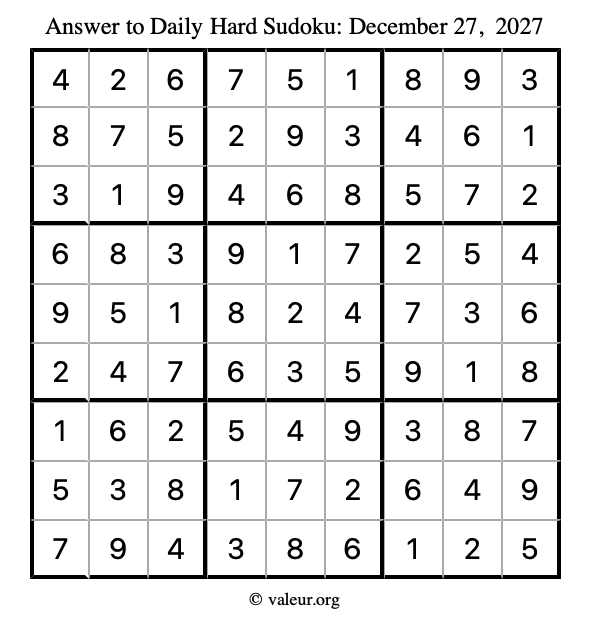 Answer to Daily Hard Sudoku: December 27, 2027

| 4 | 2 | 6 | 7 | 5 | 1 | 8 | 9 | 3 |
|---|---|---|---|---|---|---|---|---|
| 8 | 7 | 5 | 2 | 9 | 3 | 4 | 6 | 1 |
| 3 | 1 | 9 | 4 | 6 | 8 | 5 | 7 | 2 |
| 6 | 8 | 3 | 9 | 1 | 7 | 2 | 5 | 4 |
| 9 | 5 | 1 | 8 | 2 | 4 | 7 | 3 | 6 |
| 2 | 4 | 7 | 6 | 3 | 5 | 9 | 1 | 8 |
| 1 | 6 | 2 | 5 | 4 | 9 | 3 | 8 | 7 |
| 5 | 3 | 8 | 1 | 7 | 2 | 6 | 4 | 9 |
| 7 | 9 | 4 | 3 | 8 | 6 | 1 | 2 | 5 |

© valeur.org